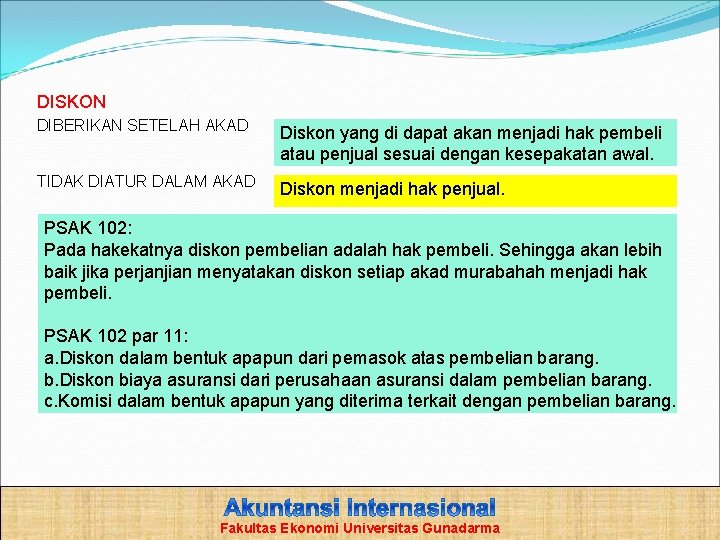 DISKON

DIBERIKAN SETELAH AKAD

Diskon yang di dapat akan menjadi hak pembeli atau penjual sesuai dengan kesepakatan awal.

TIDAK DIATUR DALAM AKAD

Diskon menjadi hak penjual.

PSAK 102:
Pada hakekatnya diskon pembelian adalah hak pembeli. Sehingga akan lebih baik jika perjanjian menyatakan diskon setiap akad murabahah menjadi hak pembeli.

PSAK 102 par 11:
a.Diskon dalam bentuk apapun dari pemasok atas pembelian barang.
b.Diskon biaya asuransi dari perusahaan asuransi dalam pembelian barang.
c.Komisi dalam bentuk apapun yang diterima terkait dengan pembelian barang.

Akuntansi Internasional
Fakultas Ekonomi Universitas Gunadarma